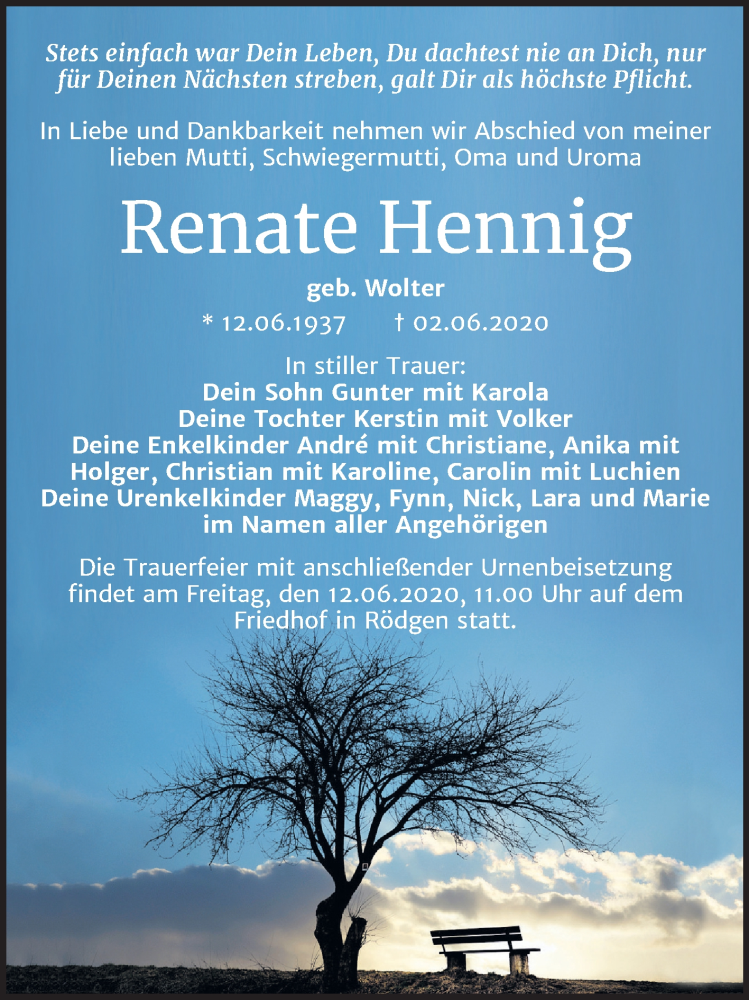 Stets einfach war Dein Leben, Du dachtest nie an Dich, nur für Deinen Nächsten streben, galt Dir als höchste Pflicht.

In Liebe und Dankbarkeit nehmen wir Abschied von meiner lieben Mutti, Schwiegermutti, Oma und Uroma

Renate Hennig

geb. Wolter

* 12.06.1937 † 02.06.2020

In stiller Trauer:
Dein Sohn Gunter mit Karola
Deine Tochter Kerstin mit Volker
Deine Enkelkinder André mit Christiane, Anika mit Holger, Christian mit Karoline, Carolin mit Luchien
Deine Urenkelkinder Maggy, Fynn, Nick, Lara und Marie
im Namen aller Angehörigen

Die Trauerfeier mit anschließender Urnenbeisetzung findet am Freitag, den 12.06.2020, 11.00 Uhr auf dem Friedhof in Rödgen statt.